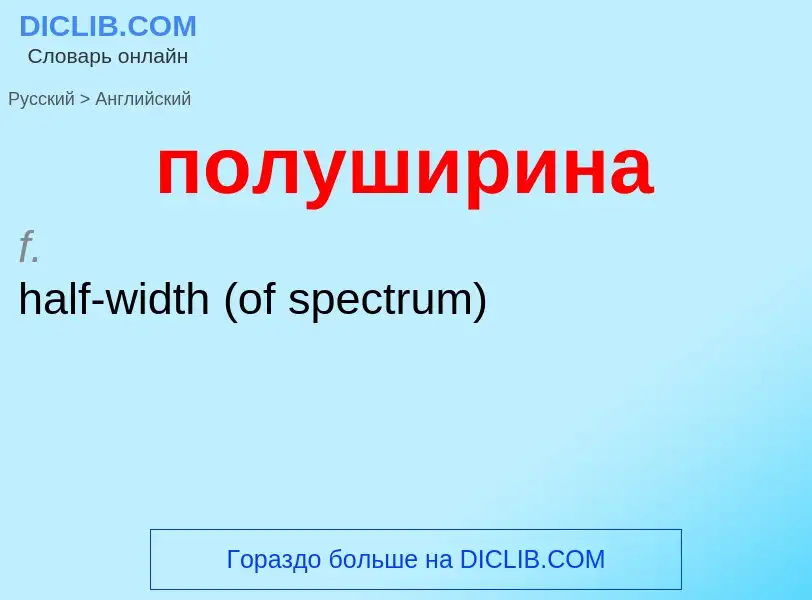 DICLIB.COM
Словарь онлайн

Русский > Английский

полуширина

f.
half-width (of spectrum)

Гораздо больше на DICLIB.COM